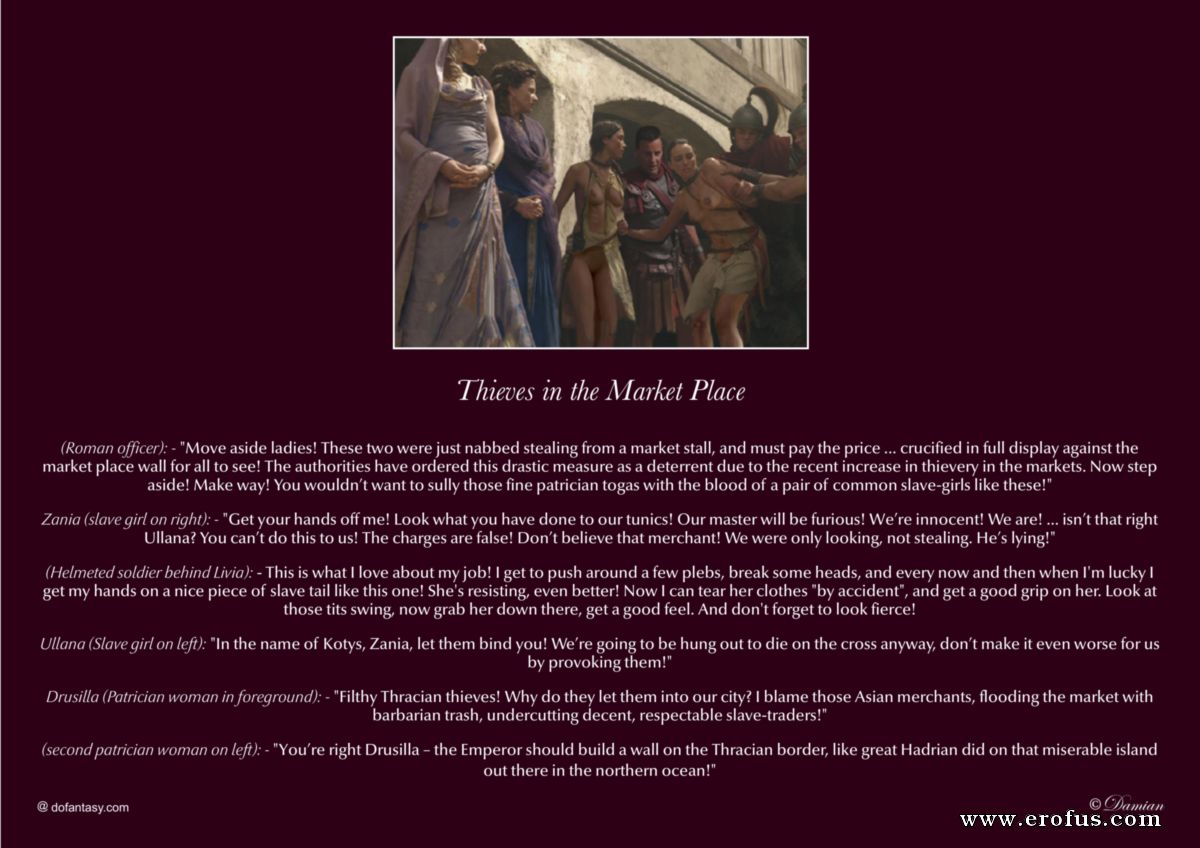 Thieves in the Market Place

(Roman officer): - "Move aside ladies! These two were just nabbed stealing from a market stall, and must pay the price ... crucified in full display against the market place wall for all to see! The authorities have ordered this drastic measure as a deterrent due to the recent increase in thievery in the markets. Now step aside! Make way! You wouldn't want to sully those fine patrician togas with the blood of a pair of common slave-girls like these!"

Zania (slave girl on right): - "Get your hands off me! Look what you have done to our tunics! Our master will be furious! We're innocent! We are! ... isn't that right Ullana? You can't do this to us! The charges are false! Don't believe that merchant! We were only looking, not stealing. He's lying!"

(Helmeted soldier behind Livia): - This is what I love about my job! I get to push around a few plebs, break some heads, and every now and then when I'm lucky I get my hands on a nice piece of slave tail like this one! She's resisting, even better! Now I can tear her clothes "by accident", and get a good grip on her. Look at those tits swing, now grab her down there, get a good feel. And don't forget to look fierce!

Ullana (Slave girl on left): "In the name of Kotys, Zania, let them bind you! We're going to be hung out to die on the cross anyway, don't make it even worse for us by provoking them!"

Drusilla (Patrician woman in foreground): - "Filthy Thracian thieves! Why do they let them into our city? I blame those Asian merchants, flooding the market with barbarian trash, undercutting decent, respectable slave-traders!"

(second patrician woman on left): - "You're right Drusilla – the Emperor should build a wall on the Thracian border, like great Hadrian did on that miserable island out there in the northern ocean!"

@ dofantasy.com

© Damian

www.erofus.com